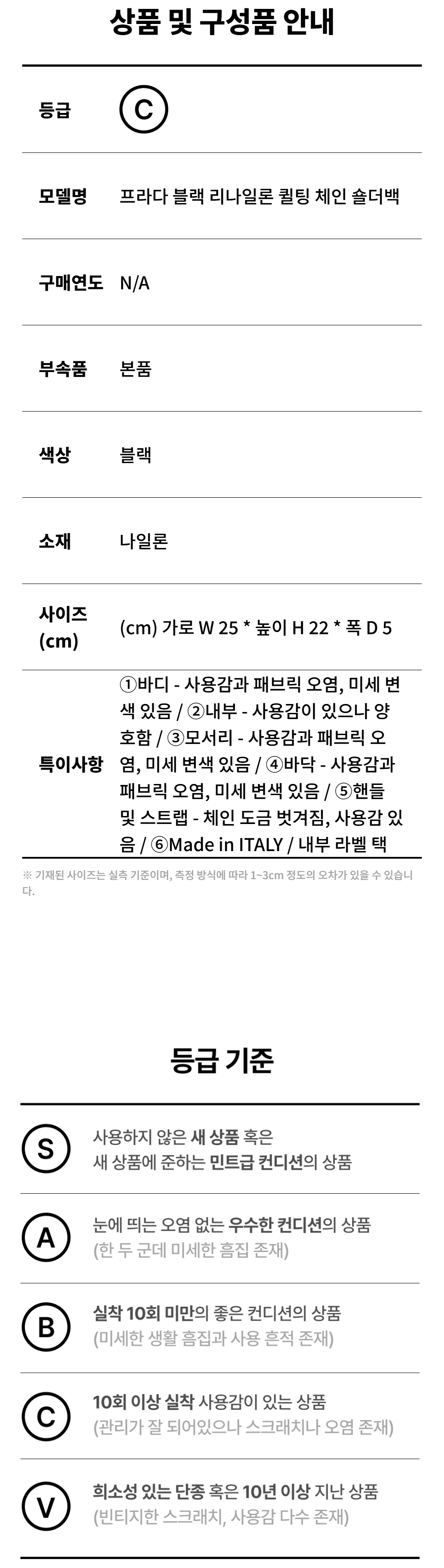 상품 및 구성품 안내

등급
C

모델명
프라다 블랙 리나일론 퀼팅 체인 숄더백

구매연도
N/A

부속품
본품

색상
블랙

소재
나일론

사이즈 (cm)
(cm) 가로 W 25 * 높이 H 22 * 폭 D 5

특이사항
①바디 - 사용감과 패브릭 오염, 미세 변색 있음 / ②내부 - 사용감이 있으나 양호함 / ③모서리 - 사용감과 패브릭 오염, 미세 변색 있음 / ④바닥 - 사용감과 패브릭 오염, 미세 변색 있음 / ⑤핸들 및 스트랩 - 체인 도금 벗겨짐, 사용감 있음 / ⑥Made in ITALY / 내부 라벨 택

※ 기재된 사이즈는 실측 기준이며, 측정 방식에 따라 1~3cm 정도의 오차가 있을 수 있습니다.

등급 기준

S
사용하지 않은 새 상품 혹은
새 상품에 준하는 민트급 컨디션의 상품

A
눈에 띄는 오염 없는 우수한 컨디션의 상품
(한 두 군데 미세한 흠집 존재)

B
실착 10회 미만의 좋은 컨디션의 상품
(미세한 생활 흠집과 사용 흔적 존재)

C
10회 이상 실착 사용감이 있는 상품
(관리가 잘 되어있으나 스크래치나 오염 존재)

V
희소성 있는 단종 혹은 10년 이상 지난 상품
(빈티지한 스크래치, 사용감 다수 존재)